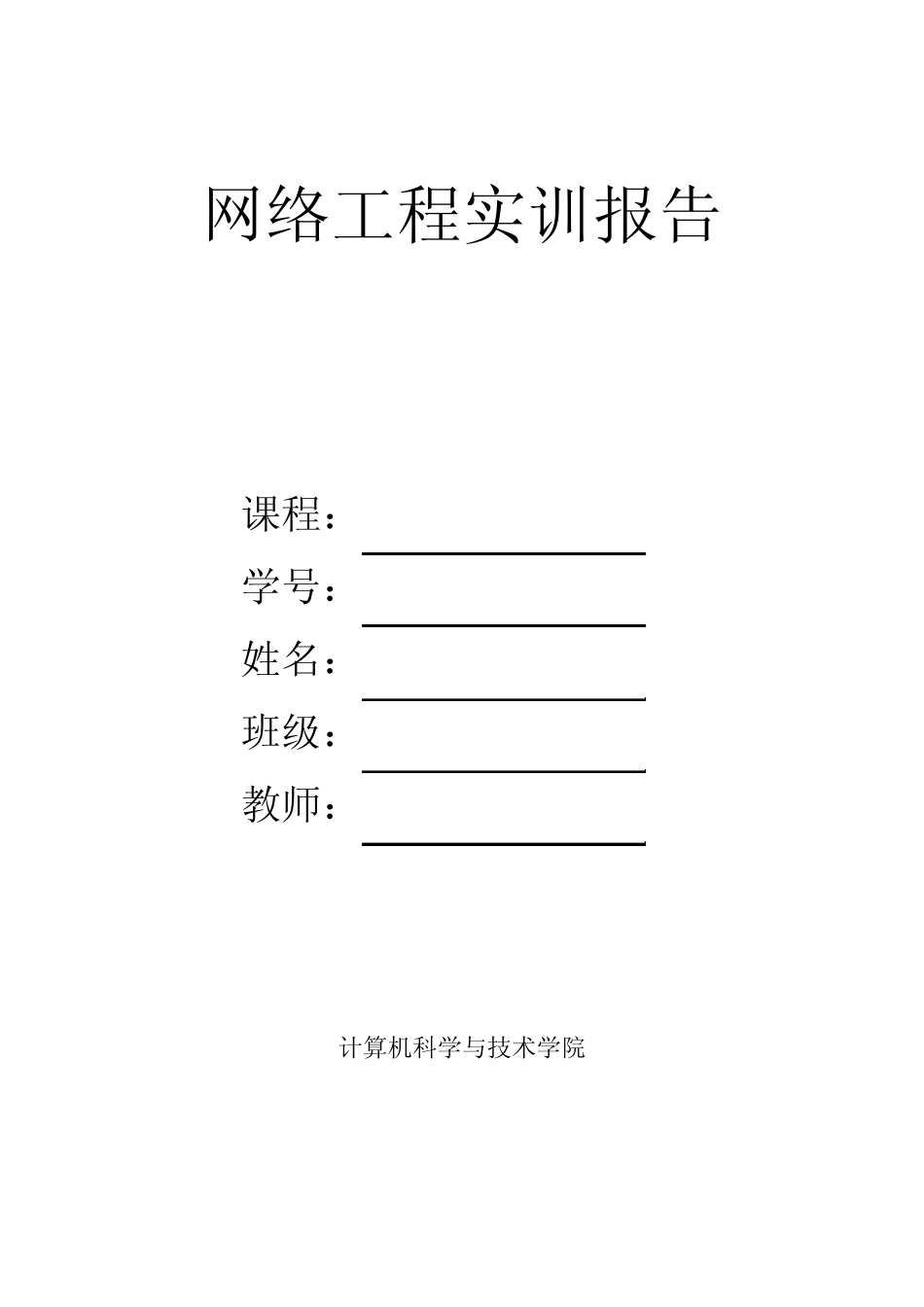 网络工程实训报告

课程：

学号：

姓名：

班级：

教师：

计算机科学与技术学院